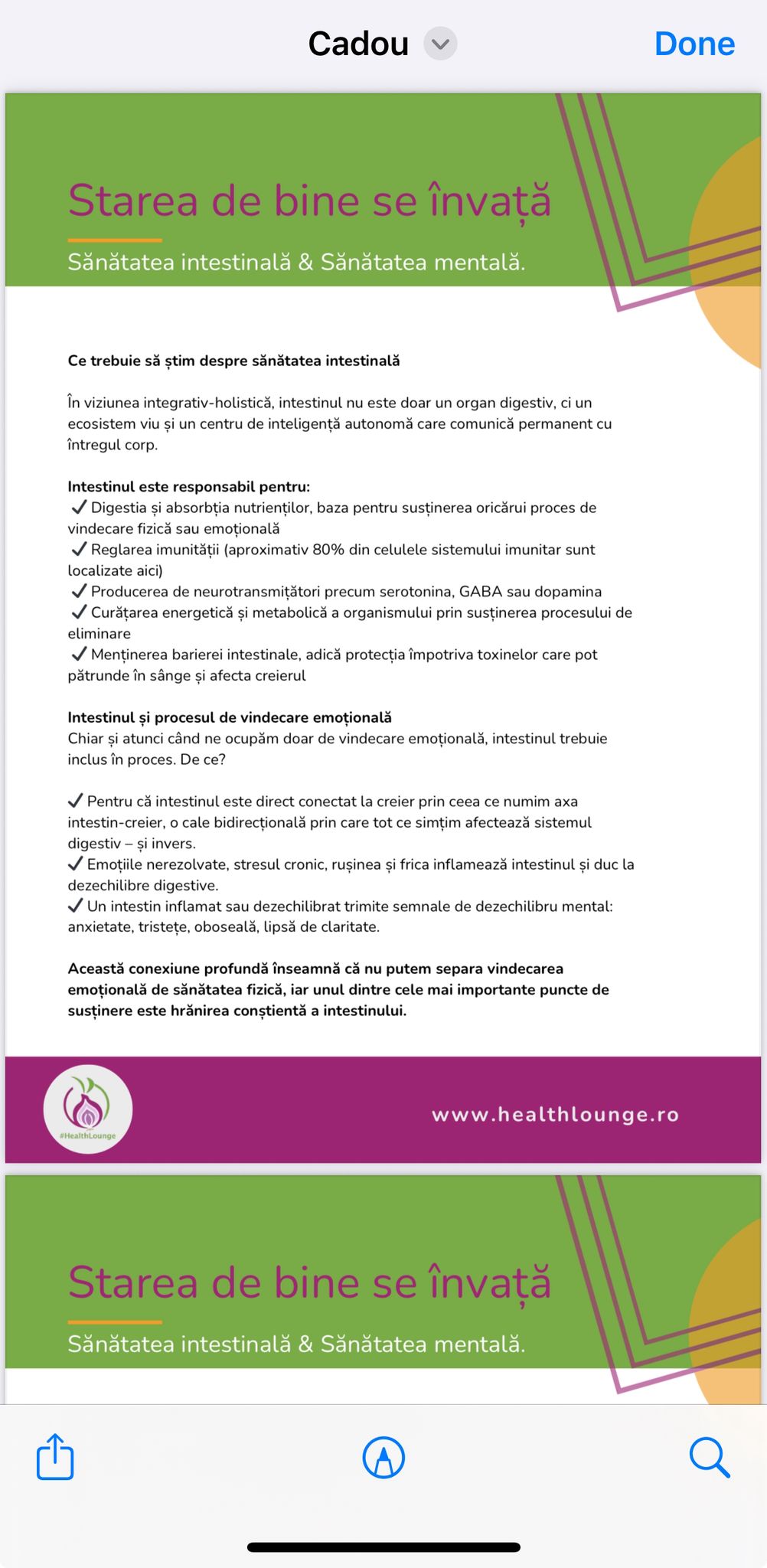 Cadou

Done

Starea de bine se învață

Sănătatea intestinală & Sănătatea mentală.

Ce trebuie să știm despre sănătatea intestinală

În viziunea integrativ-holistică, intestinul nu este doar un organ digestiv, ci un ecosistem viu și un centru de inteligență autonomă care comunică permanent cu întregul corp.

Intestinul este responsabil pentru:
✓ Digestia și absorbția nutrienților, baza pentru susținerea oricărui proces de vindecare fizică sau emoțională
✓ Reglarea imunității (aproximativ 80% din celulele sistemului imunitar sunt localizate aici)
✓ Producerea de neurotransmițători precum serotonina, GABA sau dopamina
✓ Curățarea energetică și metabolică a organismului prin susținerea procesului de eliminare
✓ Menținerea barierei intestinale, adică protecția împotriva toxinelor care pot pătrunde în sânge și afecta creierul

Intestinul și procesul de vindecare emoțională
Chiar și atunci când ne ocupăm doar de vindecare emoțională, intestinul trebuie inclus în proces. De ce?

✓ Pentru că intestinul este direct conectat la creier prin ceea ce numim axa intestin-creier, o cale bidirecțională prin care tot ce simțim afectează sistemul digestiv – și invers.
✓ Emoțiile nerezolvate, stresul cronic, rușinea și frica inflamează intestinul și duc la dezechilibre digestive.
✓ Un intestin inflamat sau dezechilibrat trimite semnale de dezechilibru mental: anxietate, tristețe, oboseală, lipsă de claritate.

Această conexiune profundă înseamnă că nu putem separa vindecarea emoțională de sănătatea fizică, iar unul dintre cele mai importante puncte de susținere este hrănirea conștientă a intestinului.

#HealthLounge

www.healthlounge.ro

Starea de bine se învață

Sănătatea intestinală & Sănătatea mentală.